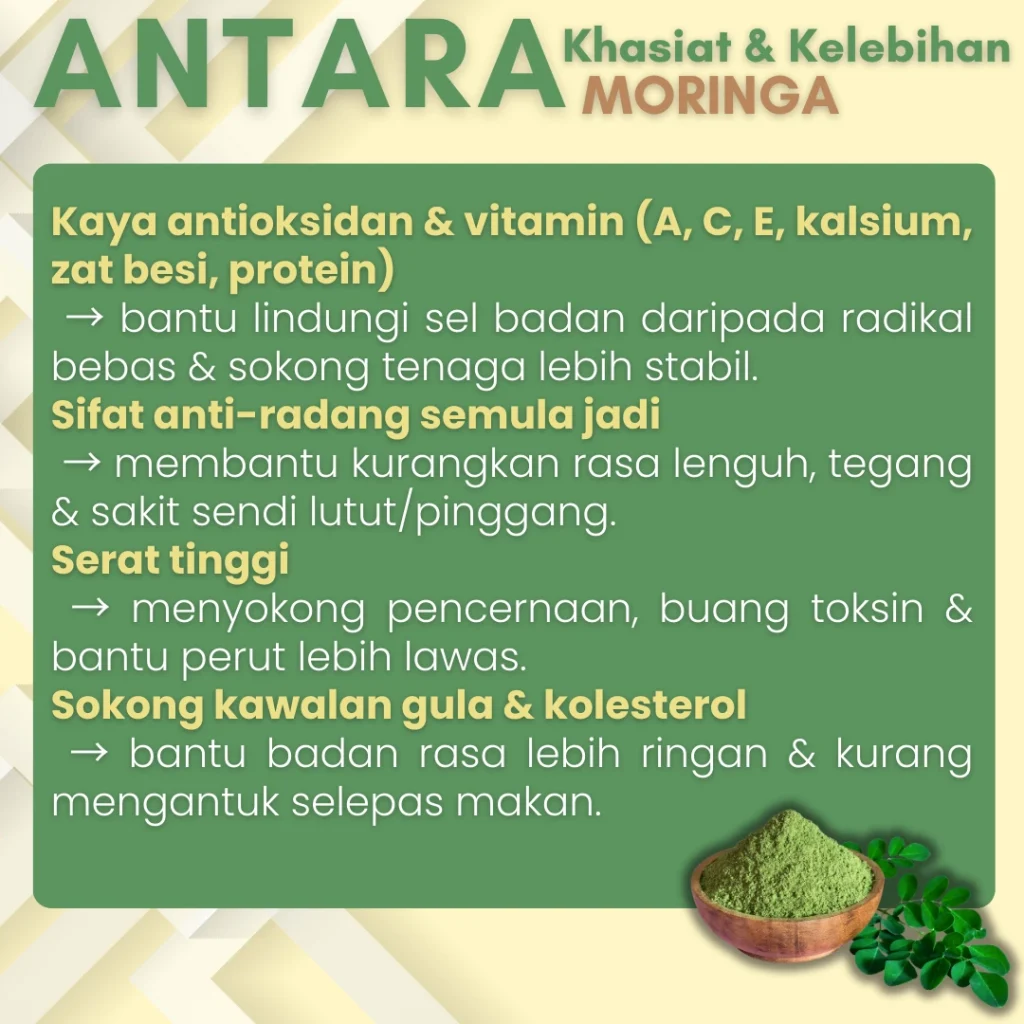 ANTARA Khasiat & Kelebihan MORINGA

Kaya antioksidan & vitamin (A, C, E, kalsium, zat besi, protein)

→ bantu lindungi sel badan daripada radikal bebas & sokong tenaga lebih stabil.

Sifat anti-radang semula jadi

→ membantu kurangkan rasa lenguh, tegang & sakit sendi lutut/pinggang.

Serat tinggi

→ menyokong pencernaan, buang toksin & bantu perut lebih lawas.

Sokong kawalan gula & kolesterol

→ bantu badan rasa lebih ringan & kurang mengantuk selepas makan.